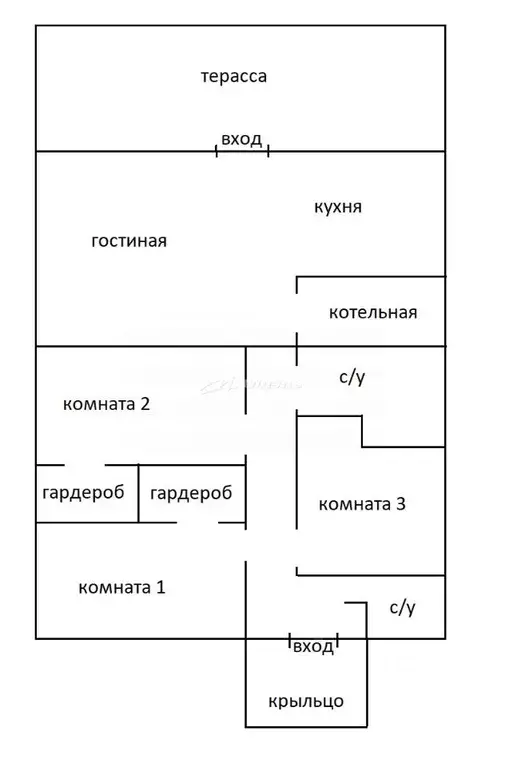 терасса

вход

кухня

гостиная

котельная

с/у

комната 2

гардероб

гардероб

комната 3

комната 1

с/у

вход

крыльцо